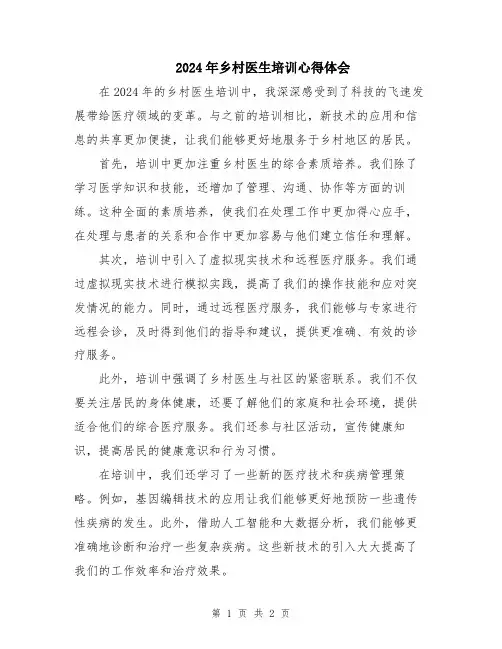 2024年乡村医生培训心得体会

在2024年的乡村医生培训中，我深深感受到了科技的飞速发展带给医疗领域的变革。与之前的培训相比，新技术的应用和信息的共享更加便捷，让我们能够更好地服务于乡村地区的居民。

首先，培训中更加注重乡村医生的综合素质培养。我们除了学习医学知识和技能，还增加了管理、沟通、协作等方面的训练。这种全面的素质培养，使我们在处理工作中更加得心应手，在处理与患者的关系和合作中更加容易与他们建立信任和理解。

其次，培训中引入了虚拟现实技术和远程医疗服务。我们通过虚拟现实技术进行模拟实践，提高了我们的操作技能和应对突发情况的能力。同时，通过远程医疗服务，我们能够与专家进行远程会诊，及时得到他们的指导和建议，提供更准确、有效的诊疗服务。

此外，培训中强调了乡村医生与社区的紧密联系。我们不仅要关注居民的身体健康，还要了解他们的家庭和社会环境，提供适合他们的综合医疗服务。我们还参与社区活动，宣传健康知识，提高居民的健康意识和行为习惯。

在培训中，我们还学习了一些新的医疗技术和疾病管理策略。例如，基因编辑技术的应用让我们能够更好地预防一些遗传性疾病的发生。此外，借助人工智能和大数据分析，我们能够更准确地诊断和治疗一些复杂疾病。这些新技术的引入大大提高了我们的工作效率和治疗效果。

第 1 页 共 2 页